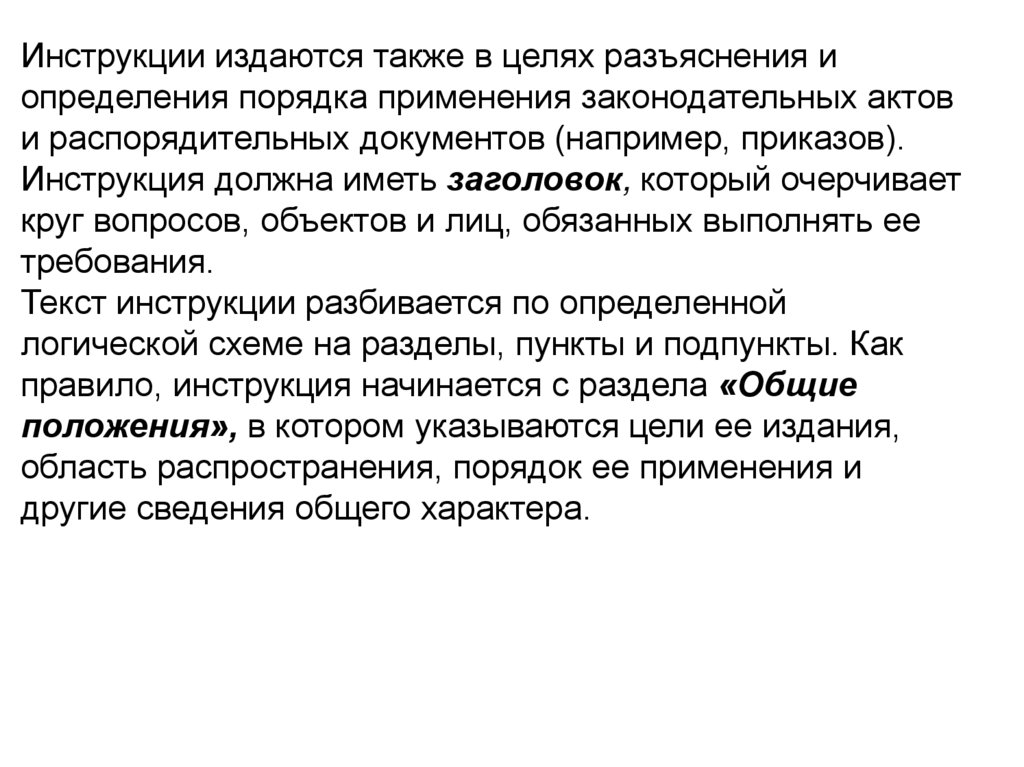 Инструкции издаются также в целях разъяснения и определения порядка применения законодательных актов и распорядительных документов (например, приказов).
Инструкция должна иметь заголовок, который очерчивает круг вопросов, объектов и лиц, обязанных выполнять ее требования.
Текст инструкции разбивается по определенной логической схеме на разделы, пункты и подпункты. Как правило, инструкция начинается с раздела «Общие положения», в котором указываются цели ее издания, область распространения, порядок ее применения и другие сведения общего характера.